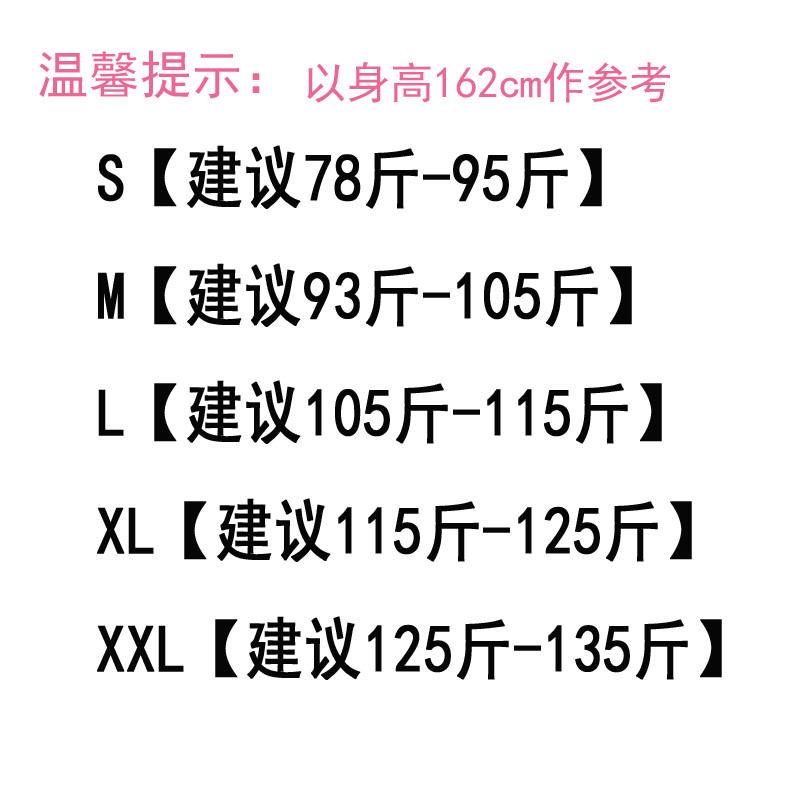 温馨提示： 以身高162cm作参考

S【建议78斤-95斤】

M【建议93斤-105斤】

L【建议105斤-115斤】

XL【建议115斤-125斤】

XXL【建议125斤-135斤】